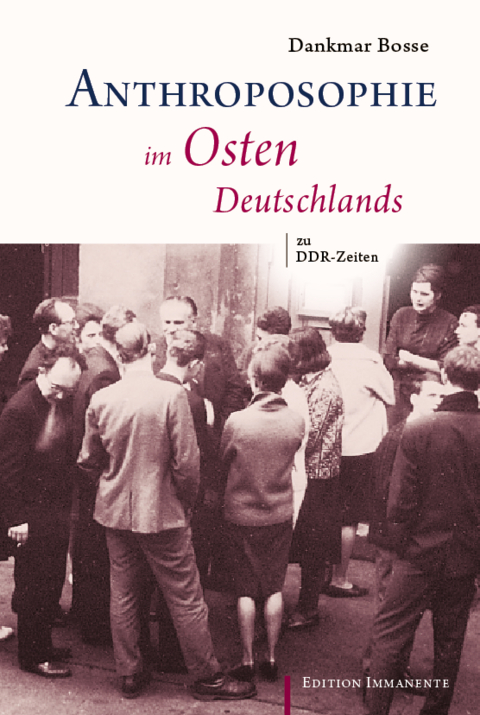 Dankmar Bosse

ANTHROPOSOPHIE
im Osten
Deutschlands

zu
DDR-Zeiten

EDITION IMMANENTE